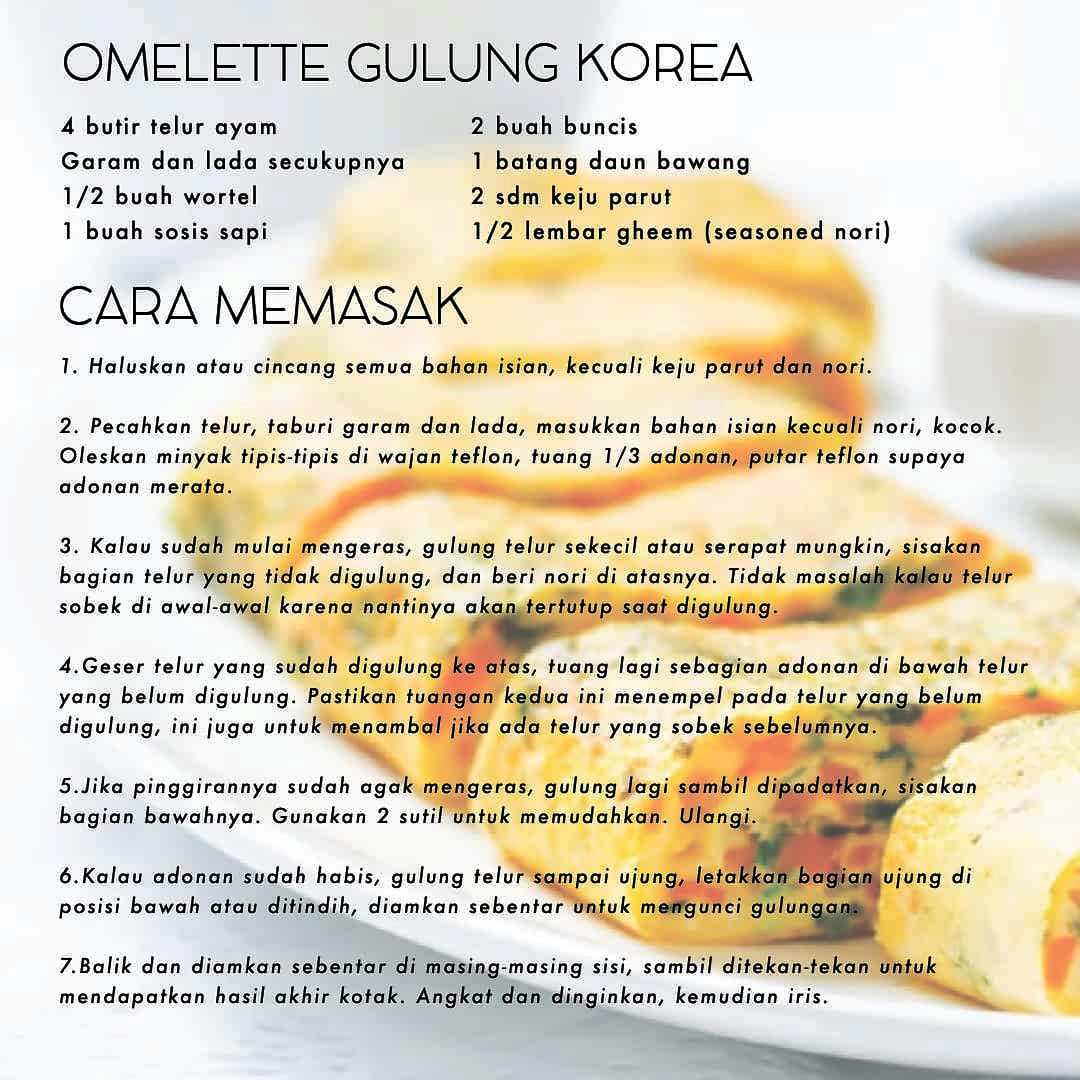 OMELETTE GULUNG KOREA

4 butir telur ayam
Garam dan lada secukupnya
1/2 buah wortel
1 buah sosis sapi

2 buah buncis
1 batang daun bawang
2 sdm keju parut
1/2 lembar gheem (seasoned nori)

CARA MEMASAK

1. Haluskan atau cincang semua bahan isian, kecuali keju parut dan nori.

2. Pecahkan telur, taburi garam dan lada, masukkan bahan isian kecuali nori, kocok. Oleskan minyak tipis-tipis di wajan teflon, tuang 1/3 adonan, putar teflon supaya adonan merata.

3. Kalau sudah mulai mengeras, gulung telur sekecil atau serapat mungkin, sisakan bagian telur yang tidak digulung, dan beri nori di atasnya. Tidak masalah kalau telur sobek di awal-awal karena nantinya akan tertutup saat digulung.

4.Geser telur yang sudah digulung ke atas, tuang lagi sebagian adonan di bawah telur yang belum digulung. Pastikan tuangan kedua ini menempel pada telur yang belum digulung, ini juga untuk menambal jika ada telur yang sobek sebelumnya.

5.Jika pinggirannya sudah agak mengeras, gulung lagi sambil dipadatkan, sisakan bagian bawahnya. Gunakan 2 sutil untuk memudahkan. Ulangi.

6.Kalau adonan sudah habis, gulung telur sampai ujung, letakkan bagian ujung di posisi bawah atau ditindih, diamkan sebentar untuk mengunci gulungan.

7.Balik dan diamkan sebentar di masing-masing sisi, sambil ditekan-tekan untuk mendapatkan hasil akhir kotak. Angkat dan dinginkan, kemudian iris.